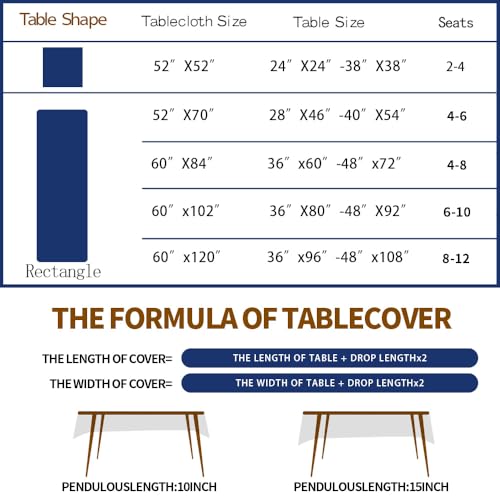 | Table Shape | Tablecloth Size | Table Size | Seats |
|---|---|---|---|
|  | 52″ X52″ | 24″ X24″ -38″ X38″ | 2-4 |
| Rectangle | 52″ X70″ | 28″ X46″ -40″ X54″ | 4-6 |
|  | 60″ X84″ | 36″ x60″ -48″ x72″ | 4-8 |
|  | 60″ x102″ | 36″ X80″ -48″ X92″ | 6-10 |
|  | 60″ x120″ | 36″ x96″ -48″ x108″ | 8-12 |

THE FORMULA OF TABLECOVER

THE LENGTH OF COVER= THE LENGTH OF TABLE + DROP LENGTHx2

THE WIDTH OF COVER= THE WIDTH OF TABLE + DROP LENGTHx2

PENDULOUSLENGTH:10INCH

PENDULOUSLENGTH:15INCH